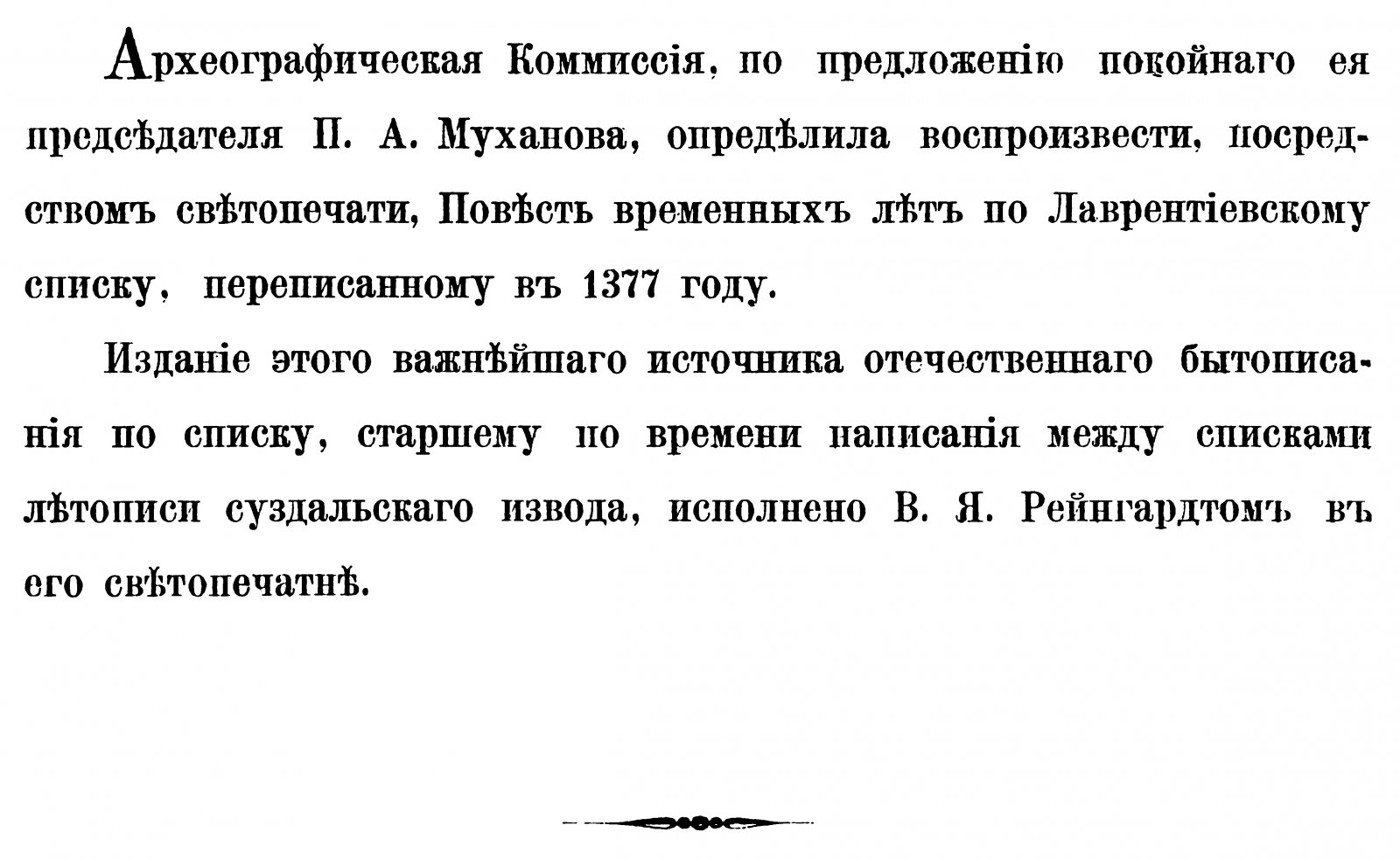 Археографическая Коммиссія, по предложенію покойнаго ея предсѣдателя П. А. Муханова, опредѣлила воспроизвести, посредствомъ свѣтопечати, Повѣсть временныхъ лѣтъ по Лаврентіевскому списку, переписанному въ 1377 году.

Изданіе этого важнѣйшаго источника отечественнаго бытописанія по списку, старшему по времени написанія между списками лѣтописи суздальскаго извода, исполнено В. Я. Рейнгардтомъ въ его свѣтопечатнѣ.